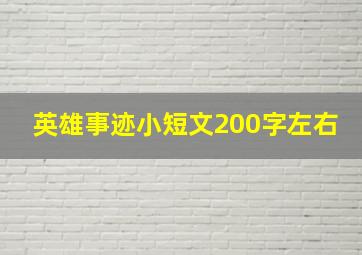 英雄事迹小短文200字左右